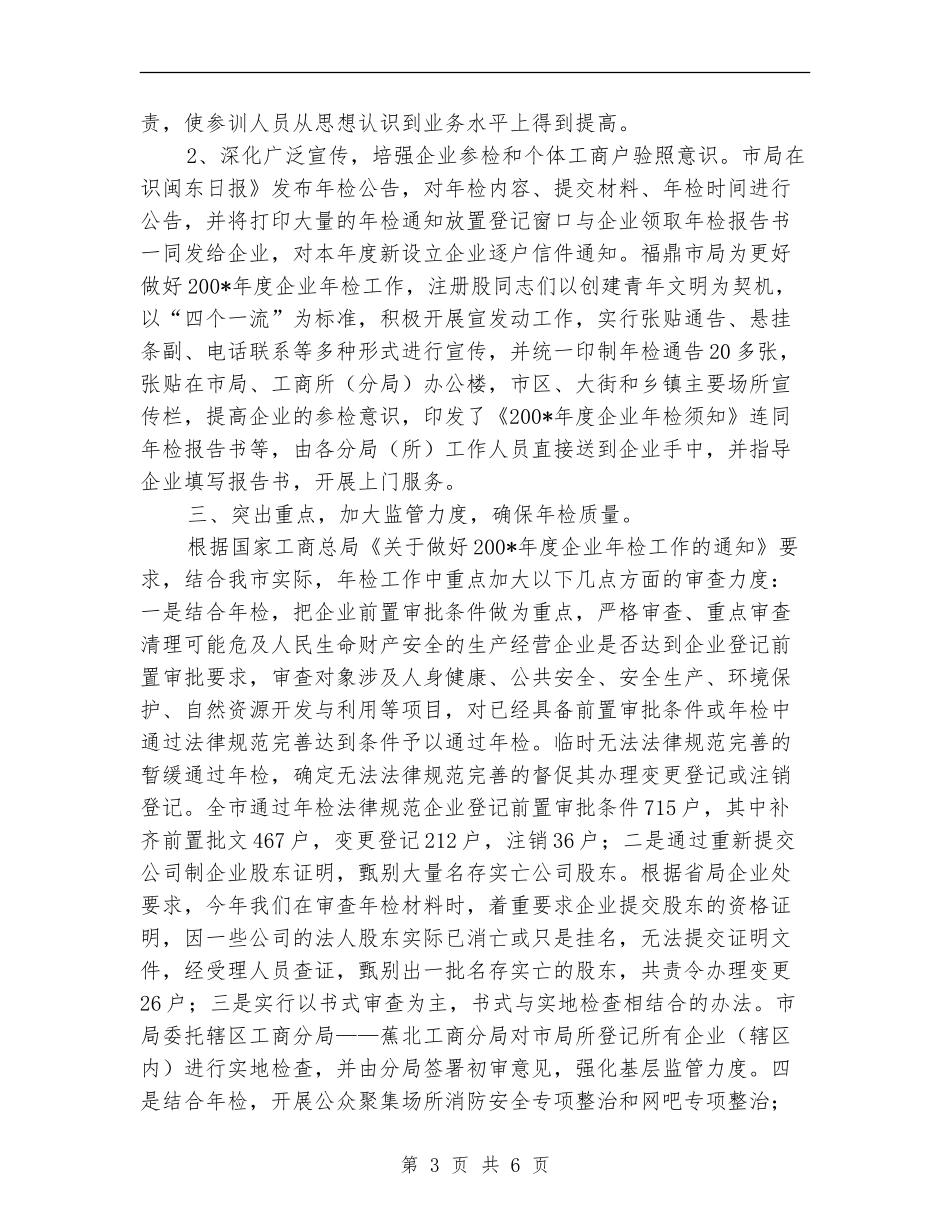 责，使参训人员从思想认识到业务水平上得到提高。

2、深化广泛宣传，培强企业参检和个体工商户验照意识。市局在识闽东日报》发布年检公告，对年检内容、提交材料、年检时间进行公告，并将打印大量的年检通知放置登记窗口与企业领取年检报告书一同发给企业，对本年度新设立企业逐户信件通知。福鼎市局为更好做好200*年度企业年检工作，注册股同志们以创建青年文明为契机，以“四个一流”为标准，积极开展宣发动工作，实行张贴通告、悬挂条副、电话联系等多种形式进行宣传，并统一印制年检通告20多张，张贴在市局、工商所（分局）办公楼，市区、大街和乡镇主要场所宣传栏，提高企业的参检意识，印发了《200*年度企业年检须知》连同年检报告书等，由各分局（所）工作人员直接送到企业手中，并指导企业填写报告书，开展上门服务。

三、突出重点，加大监管力度，确保年检质量。

根据国家工商总局《关于做好200*年度企业年检工作的通知》要求，结合我市实际，年检工作中重点加大以下几点方面的审查力度：一是结合年检，把企业前置审批条件做为重点，严格审查、重点审查清理可能危及人民生命财产安全的生产经营企业是否达到企业登记前置审批要求，审查对象涉及人身健康、公共安全、安全生产、环境保护、自然资源开发与利用等项目，对已经具备前置审批条件或年检中通过法律规范完善达到条件予以通过年检。临时无法法律规范完善的暂缓通过年检，确定无法法律规范完善的督促其办理变更登记或注销登记。全市通过年检法律规范企业登记前置审批条件715户，其中补齐前置批文467户，变更登记212户，注销36户；二是通过重新提交公司制企业股东证明，甄别大量名存实亡公司股东。根据省局企业处要求，今年我们在审查年检材料时，着重要求企业提交股东的资格证明，因一些公司的法人股东实际已消亡或只是挂名，无法提交证明文件，经受理人员查证，甄别出一批名存实亡的股东，共责令办理变更26户；三是实行以书式审查为主，书式与实地检查相结合的办法。市局委托辖区工商分局——蕉北工商分局对市局所登记所有企业（辖区内）进行实地检查，并由分局签署初审意见，强化基层监管力度。四是结合年检，开展公众聚集场所消防安全专项整治和网吧专项整治；

第 3 页 共 6 页